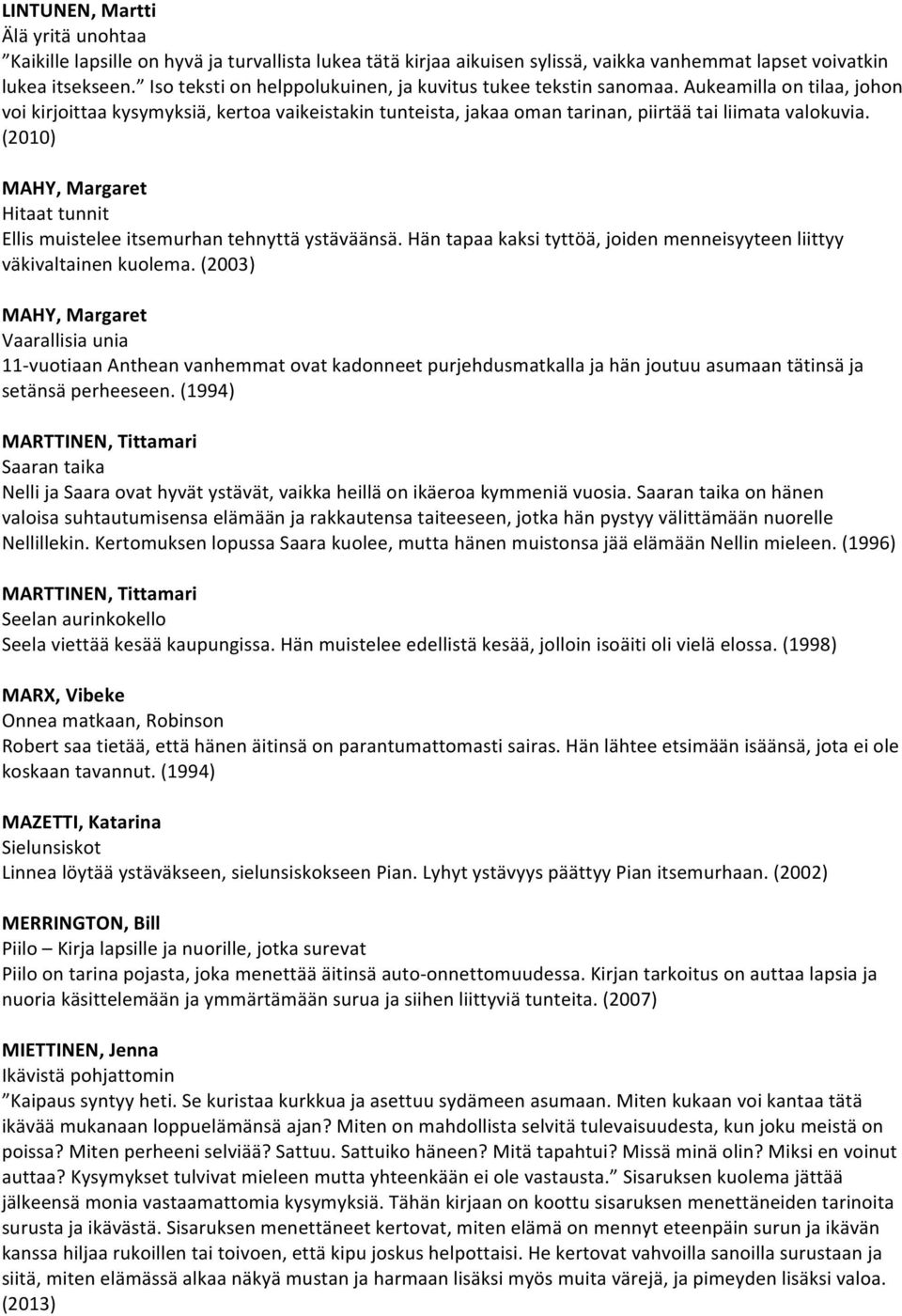 LINTUNEN, Martti
Älä yritä unohtaa
"Kaikille lapsille on hyvä ja turvallista lukea tätä kirjaa aikuisen sylissä, vaikka vanhemmat lapset voivatkin lukea itsekseen." Iso teksti on helppolukuinen, ja kuvitus tukee tekstin sanomaa. Aukeamilla on tilaa, johon voi kirjoittaa kysymyksiä, kertoa vaikeistakin tunteista, jakaa oman tarinan, piirtää tai liimata valokuvia. (2010)

MAHY, Margaret
Hitaat tunnit
Ellis muistelee itsemurhan tehnyttä ystäväänsä. Hän tapaa kaksi tyttöä, joiden menneisyyteen liittyy väkivaltainen kuolema. (2003)

MAHY, Margaret
Vaarallisia unia
11-vuotiaan Anthean vanhemmat ovat kadonneet purjehdusmatkalla ja hän joutuu asumaan tätinsä ja setänsä perheeseen. (1994)

MARTTINEN, Tittamari
Saaran taika
Nelli ja Saara ovat hyvät ystävät, vaikka heillä on ikäeroa kymmeniä vuosia. Saaran taika on hänen valoisa suhtautumisensa elämään ja rakkautensa taiteeseen, jotka hän pystyy välittämään nuorelle Nellillekin. Kertomuksen lopussa Saara kuolee, mutta hänen muistonsa jää elämään Nellin mieleen. (1996)

MARTTINEN, Tittamari
Seelan aurinkokello
Seela viettää kesää kaupungissa. Hän muistelee edellistä kesää, jolloin isoäiti oli vielä elossa. (1998)

MARX, Vibeke
Onnea matkaan, Robinson
Robert saa tietää, että hänen äitinsä on parantumattomasti sairas. Hän lähtee etsimään isäänsä, jota ei ole koskaan tavannut. (1994)

MAZETTI, Katarina
Sielunsiskot
Linnea löytää ystäväkseen, sielunsiskokseen Pian. Lyhyt ystävyys päättyy Pian itsemurhaan. (2002)

MERRINGTON, Bill
Piilo – Kirja lapsille ja nuorille, jotka surevat
Piilo on tarina pojasta, joka menettää äitinsä auto-onnettomuudessa. Kirjan tarkoitus on auttaa lapsia ja nuoria käsittelemään ja ymmärtämään surua ja siihen liittyviä tunteita. (2007)

MIETTINEN, Jenna
Ikävistä pohjattomin
"Kaipaus syntyy heti. Se kuristaa kurkkua ja asettuu sydämeen asumaan. Miten kukaan voi kantaa tätä ikävää mukanaan loppuelämänsä ajan? Miten on mahdollista selvitä tulevaisuudesta, kun joku meistä on poissa? Miten perheeni selviää? Sattuu. Sattuiko häneen? Mitä tapahtui? Missä minä olin? Miksi en voinut auttaa? Kysymykset tulvivat mieleen mutta yhteenkään ei ole vastausta." Sisaruksen kuolema jättää jälkeensä monia vastaamattomia kysymyksiä. Tähän kirjaan on koottu sisaruksen menettäneiden tarinoita surusta ja ikävästä. Sisaruksen menettäneet kertovat, miten elämä on mennyt eteenpäin surun ja ikävän kanssa hiljaa rukoillen tai toivoen, että kipu joskus helpottaisi. He kertovat vahvoilla sanoilla surustaan ja siitä, miten elämässä alkaa näkyä mustan ja harmaan lisäksi myös muita värejä, ja pimeyden lisäksi valoa. (2013)